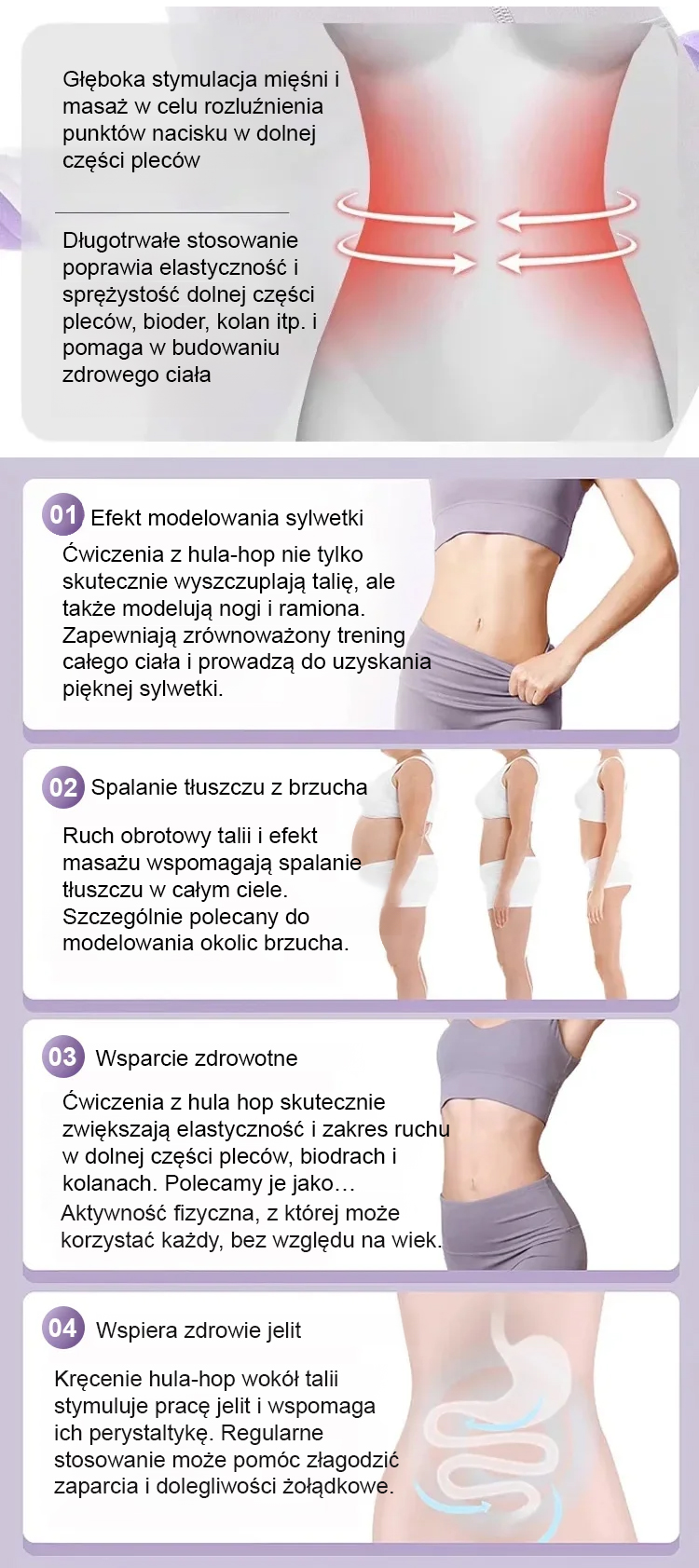 Głęboka stymulacja mięśni i masaż w celu rozluźnienia punktów nacisku w dolnej części pleców

Długotrwałe stosowanie poprawia elastyczność i sprężystość dolnej części pleców, bioder, kolan itp. i pomaga w budowaniu zdrowego ciała

01 Efekt modelowania sylwetki

Ćwiczenia z hula-hop nie tylko skutecznie wyszczuplają talię, ale także modelują nogi i ramiona. Zapewniają zrównoważony trening całego ciała i prowadzą do uzyskania pięknej sylwetki.

02 Spalanie tłuszczu z brzucha

Ruch obrotowy talii i efekt masażu wspomagają spalanie tłuszczu w całym ciele. Szczególnie polecany do modelowania okolic brzucha.

03 Wsparcie zdrowotne

Ćwiczenia z hula hop skutecznie zwiększają elastyczność i zakres ruchu w dolnej części pleców, biodrach i kolanach. Polecamy je jako…

Aktywność fizyczna, z której może korzystać każdy, bez względu na wiek.

04 Wspiera zdrowie jelit

Kręcenie hula-hop wokół talii stymuluje pracę jelit i wspomaga ich perystaltykę. Regularne stosowanie może pomóc złagodzić zaparcia i dolegliwości żołądkowe.